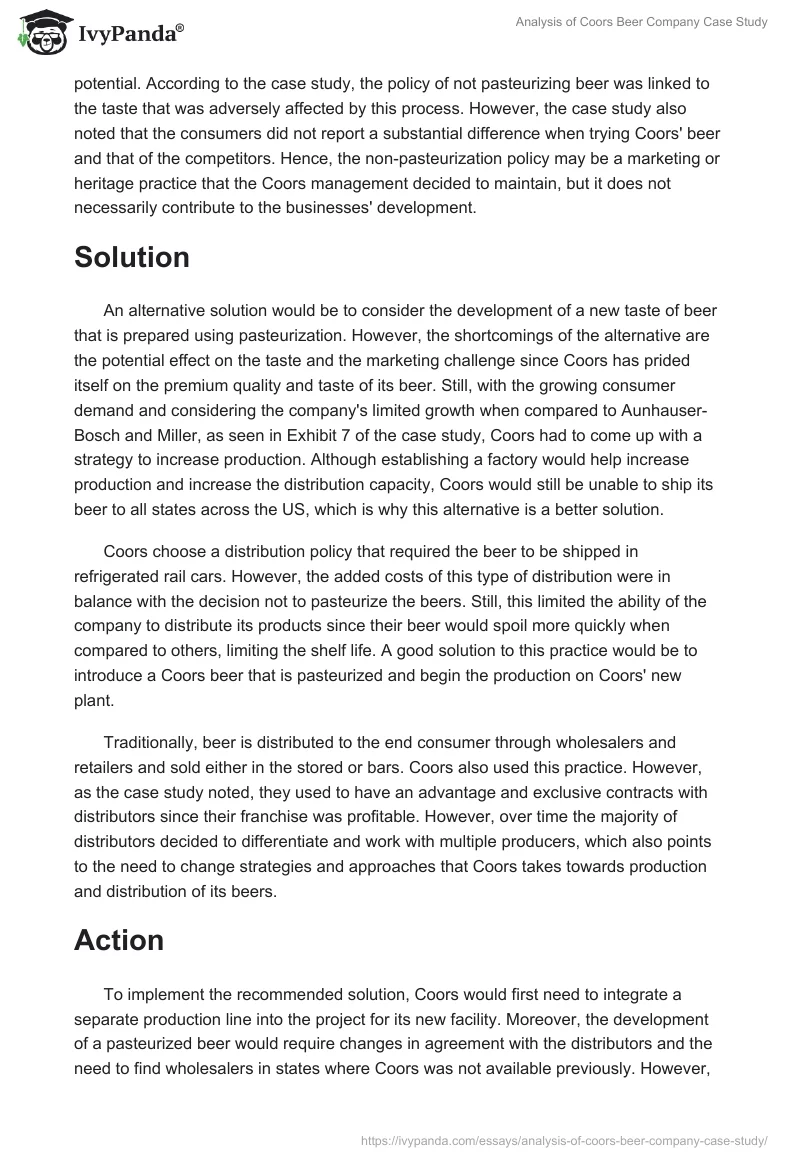 IvyPanda®

Analysis of Coors Beer Company Case Study

potential. According to the case study, the policy of not pasteurizing beer was linked to the taste that was adversely affected by this process. However, the case study also noted that the consumers did not report a substantial difference when trying Coors' beer and that of the competitors. Hence, the non-pasteurization policy may be a marketing or heritage practice that the Coors management decided to maintain, but it does not necessarily contribute to the businesses' development.

Solution

An alternative solution would be to consider the development of a new taste of beer that is prepared using pasteurization. However, the shortcomings of the alternative are the potential effect on the taste and the marketing challenge since Coors has prided itself on the premium quality and taste of its beer. Still, with the growing consumer demand and considering the company's limited growth when compared to Aunhauser-Bosch and Miller, as seen in Exhibit 7 of the case study, Coors had to come up with a strategy to increase production. Although establishing a factory would help increase production and increase the distribution capacity, Coors would still be unable to ship its beer to all states across the US, which is why this alternative is a better solution.

Coors choose a distribution policy that required the beer to be shipped in refrigerated rail cars. However, the added costs of this type of distribution were in balance with the decision not to pasteurize the beers. Still, this limited the ability of the company to distribute its products since their beer would spoil more quickly when compared to others, limiting the shelf life. A good solution to this practice would be to introduce a Coors beer that is pasteurized and begin the production on Coors' new plant.

Traditionally, beer is distributed to the end consumer through wholesalers and retailers and sold either in the stored or bars. Coors also used this practice. However, as the case study noted, they used to have an advantage and exclusive contracts with distributors since their franchise was profitable. However, over time the majority of distributors decided to differentiate and work with multiple producers, which also points to the need to change strategies and approaches that Coors takes towards production and distribution of its beers.

Action

To implement the recommended solution, Coors would first need to integrate a separate production line into the project for its new facility. Moreover, the development of a pasteurized beer would require changes in agreement with the distributors and the need to find wholesalers in states where Coors was not available previously. However,

https://ivypanda.com/essays/analysis-of-coors-beer-company-case-study/